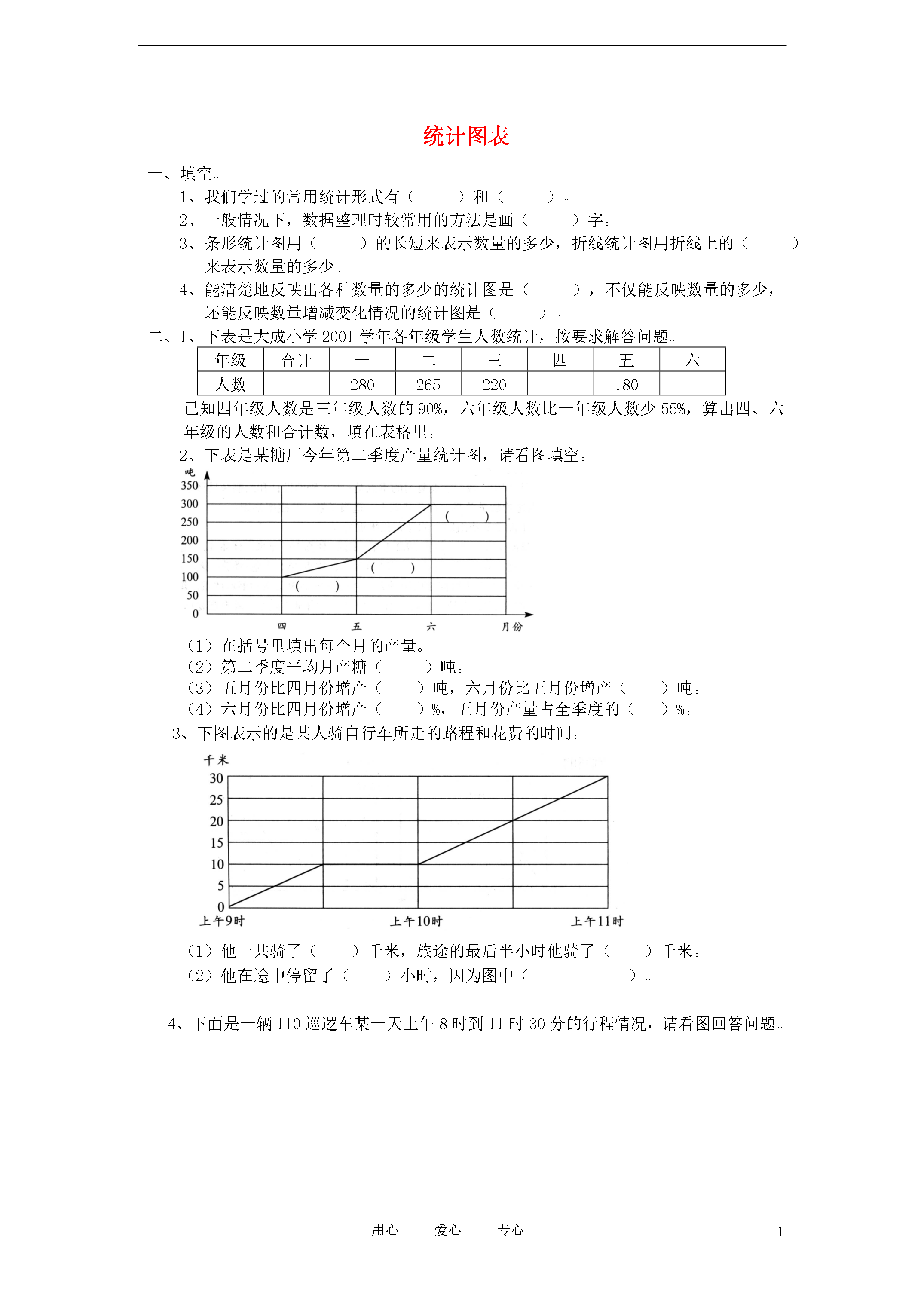 统计图表

一、填空。

1、我们学过的常用统计形式有（　　　）和（　　　）。

2、一般情况下，数据整理时较常用的方法是画（　　　）字。

3、条形统计图用（　　　）的长短来表示数量的多少，折线统计图用折线上的（　　　）来表示数量的多少。

4、能清楚地反映出各种数量的多少的统计图是（　　　），不仅能反映数量的多少，还能反映数量增减变化情况的统计图是（　　　）。

二、1、下表是大成小学 2001 学年各年级学生人数统计，按要求解答问题。

| 年级 | 合计 | 一 | 二 | 三 | 四 | 五 | 六 |
|---|---|---|---|---|---|---|---|
| 人数 |  | 280 | 265 | 220 |  | 180 |  |

已知四年级人数是三年级人数的 90%，六年级人数比一年级人数少 55%，算出四、六年级的人数和合计数，填在表格里。

2、下表是某糖厂今年第二季度产量统计图，请看图填空。

吨
350
300
250
200
150
100
50
0
(　　)
(　　)
(　　)
四　五　六　月份

（1）在括号里填出每个月的产量。
（2）第二季度平均月产糖（　　　）吨。
（3）五月份比四月份增产（　　）吨，六月份比五月份增产（　　）吨。
（4）六月份比四月份增产（　　）%，五月份产量占全季度的（　　）%。

3、下图表示的是某人骑自行车所走的路程和花费的时间。

千米
30
25
20
15
10
5
0
上午9时　上午10时　上午11时

（1）他一共骑了（　　）千米，旅途的最后半小时他骑了（　　）千米。
（2）他在途中停留了（　　）小时，因为图中（　　　　　　）。

4、下面是一辆 110 巡逻车某一天上午 8 时到 11 时 30 分的行程情况，请看图回答问题。

用心　　爱心　　专心　　1